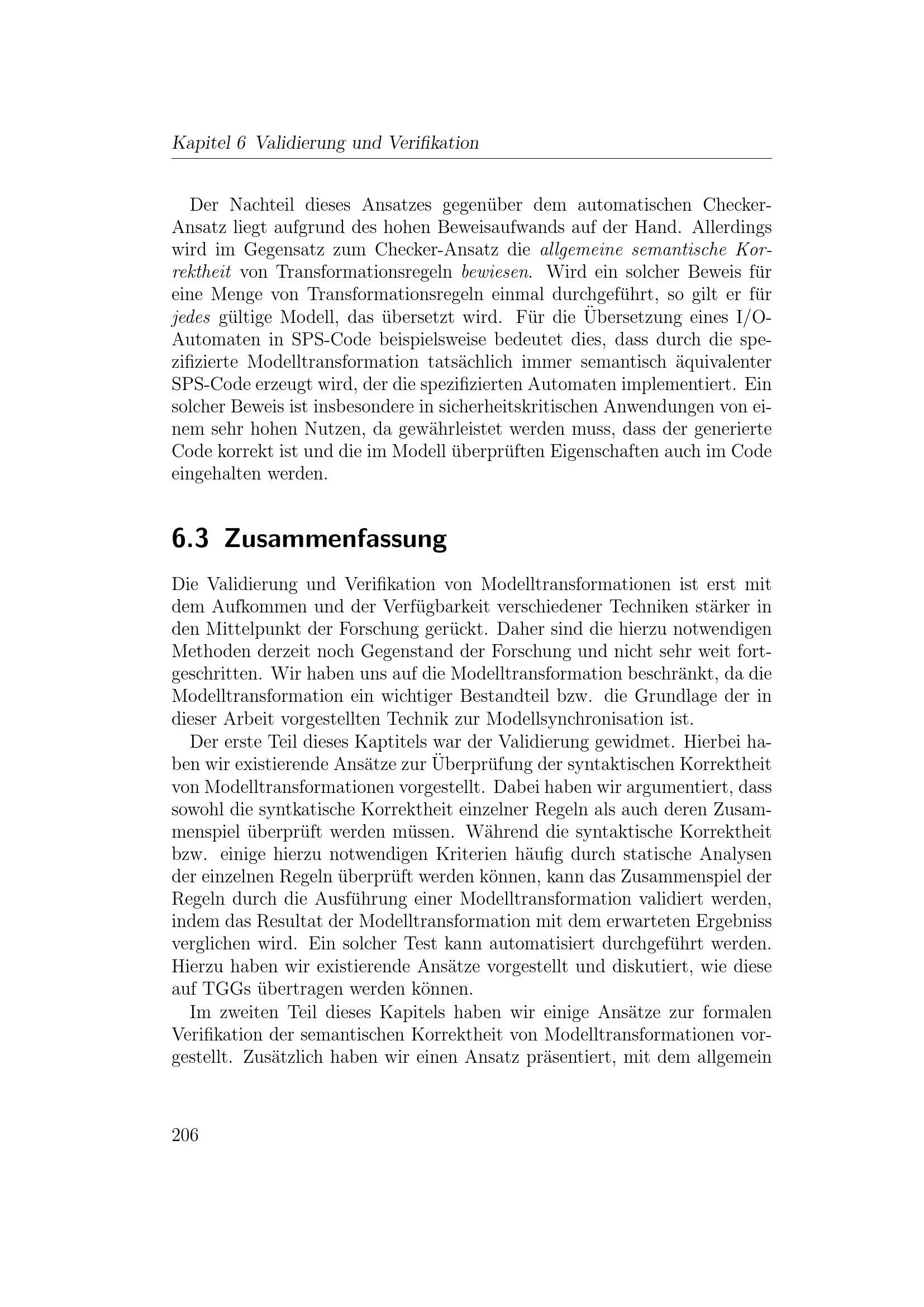 Kapitel 6 Validierung und Verifikation

Der Nachteil dieses Ansatzes gegenüber dem automatischen Checker-Ansatz liegt aufgrund des hohen Beweisaufwands auf der Hand. Allerdings wird im Gegensatz zum Checker-Ansatz die allgemeine semantische Korrektheit von Transformationsregeln bewiesen. Wird ein solcher Beweis für eine Menge von Transformationsregeln einmal durchgeführt, so gilt er für jedes gültige Modell, das übersetzt wird. Für die Übersetzung eines I/O-Automaten in SPS-Code beispielsweise bedeutet dies, dass durch die spezifizierte Modelltransformation tatsächlich immer semantisch äquivalenter SPS-Code erzeugt wird, der die spezifizierten Automaten implementiert. Ein solcher Beweis ist insbesondere in sicherheitskritischen Anwendungen von einem sehr hohen Nutzen, da gewährleistet werden muss, dass der generierte Code korrekt ist und die im Modell überprüften Eigenschaften auch im Code eingehalten werden.

6.3 Zusammenfassung

Die Validierung und Verifikation von Modelltransformationen ist erst mit dem Aufkommen und der Verfügbarkeit verschiedener Techniken stärker in den Mittelpunkt der Forschung gerückt. Daher sind die hierzu notwendigen Methoden derzeit noch Gegenstand der Forschung und nicht sehr weit fortgeschritten. Wir haben uns auf die Modelltransformation beschränkt, da die Modelltransformation ein wichtiger Bestandteil bzw. die Grundlage der in dieser Arbeit vorgestellten Technik zur Modellsynchronisation ist.

Der erste Teil dieses Kaptitels war der Validierung gewidmet. Hierbei haben wir existierende Ansätze zur Überprüfung der syntaktischen Korrektheit von Modelltransformationen vorgestellt. Dabei haben wir argumentiert, dass sowohl die syntkatische Korrektheit einzelner Regeln als auch deren Zusammenspiel überprüft werden müssen. Während die syntaktische Korrektheit bzw. einige hierzu notwendigen Kriterien häufig durch statische Analysen der einzelnen Regeln überprüft werden können, kann das Zusammenspiel der Regeln durch die Ausführung einer Modelltransformation validiert werden, indem das Resultat der Modelltransformation mit dem erwarteten Ergebniss verglichen wird. Ein solcher Test kann automatisiert durchgeführt werden. Hierzu haben wir existierende Ansätze vorgestellt und diskutiert, wie diese auf TGGs übertragen werden können.

Im zweiten Teil dieses Kapitels haben wir einige Ansätze zur formalen Verifikation der semantischen Korrektheit von Modelltransformationen vorgestellt. Zusätzlich haben wir einen Ansatz präsentiert, mit dem allgemein

206